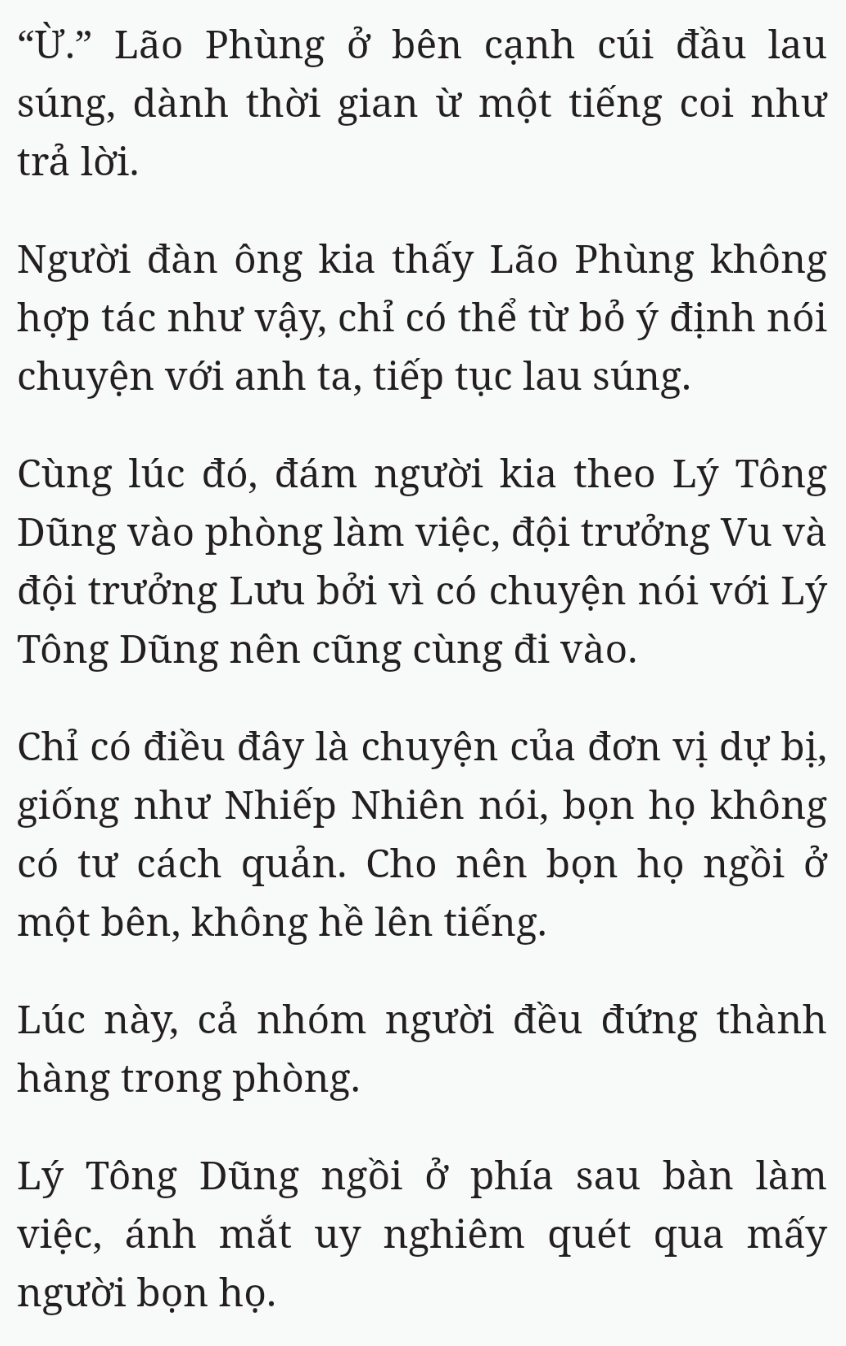 “Ừ.” Lão Phùng ở bên cạnh cúi đầu lau súng, dành thời gian ừ một tiếng coi như trả lời.

Người đàn ông kia thấy Lão Phùng không hợp tác như vậy, chỉ có thể từ bỏ ý định nói chuyện với anh ta, tiếp tục lau súng.

Cùng lúc đó, đám người kia theo Lý Tông Dũng vào phòng làm việc, đội trưởng Vu và đội trưởng Lưu bởi vì có chuyện nói với Lý Tông Dũng nên cũng cùng đi vào.

Chỉ có điều đây là chuyện của đơn vị dự bị, giống như Nhiếp Nhiên nói, bọn họ không có tư cách quản. Cho nên bọn họ ngồi ở một bên, không hề lên tiếng.

Lúc này, cả nhóm người đều đứng thành hàng trong phòng.

Lý Tông Dũng ngồi ở phía sau bàn làm việc, ánh mắt uy nghiêm quét qua mấy người bọn họ.